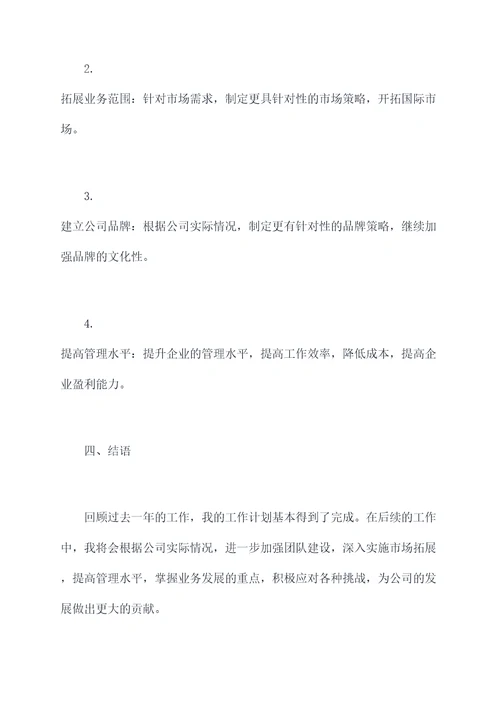 2.

拓展业务范围：针对市场需求，制定更具针对性的市场策略，开拓国际市场。

3.

建立公司品牌：根据公司实际情况，制定更有针对性的品牌策略，继续加强品牌的文化性。

4.

提高管理水平：提升企业的管理水平，提高工作效率，降低成本，提高企业盈利能力。

四、结语

回顾过去一年的工作，我的工作计划基本得到了完成。在后续的工作中，我将会根据公司实际情况，进一步加强团队建设，深入实施市场拓展，提高管理水平，掌握业务发展的重点，积极应对各种挑战，为公司的发展做出更大的贡献。